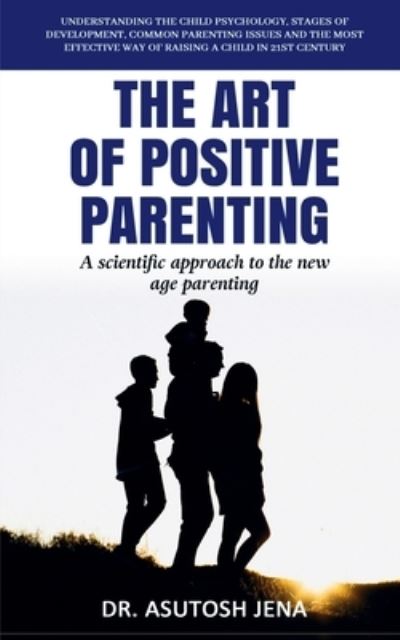 UNDERSTANDING THE CHILD PSYCHOLOGY, STAGES OF DEVELOPMENT, COMMON PARENTING ISSUES AND THE MOST EFFECTIVE WAY OF RAISING A CHILD IN 21ST CENTURY

THE ART OF POSITIVE PARENTING

A scientific approach to the new age parenting

DR. ASUTOSH JENA